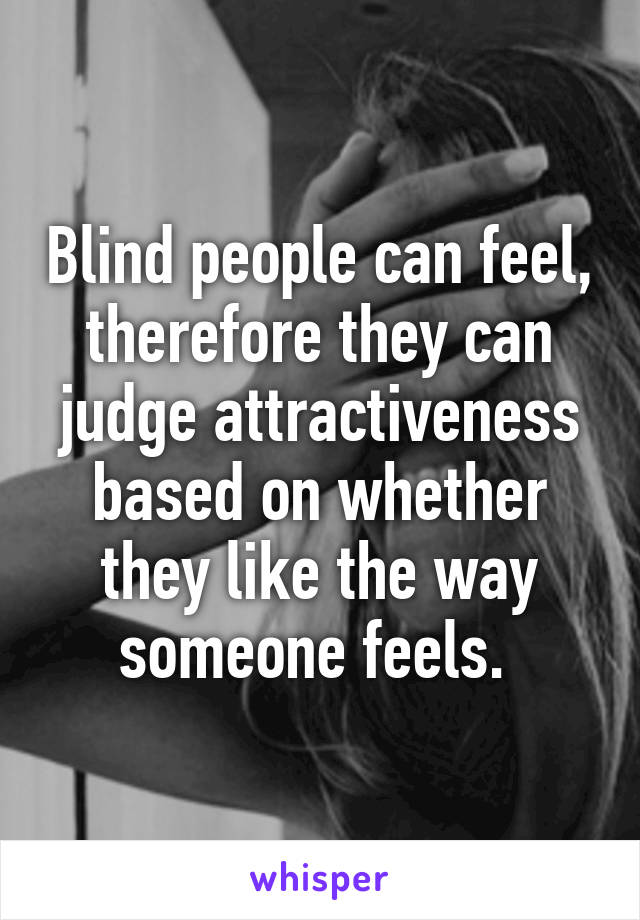 Blind people can feel, therefore they can judge attractiveness based on whether they like the way someone feels.

whisper